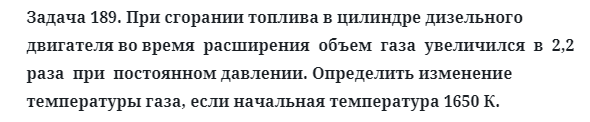 Задача 189. При сгорании топлива в цилиндре дизельного двигателя во время расширения объем газа увеличился в 2,2 раза при постоянном давлении. Определить изменение температуры газа, если начальная температура 1650 К.